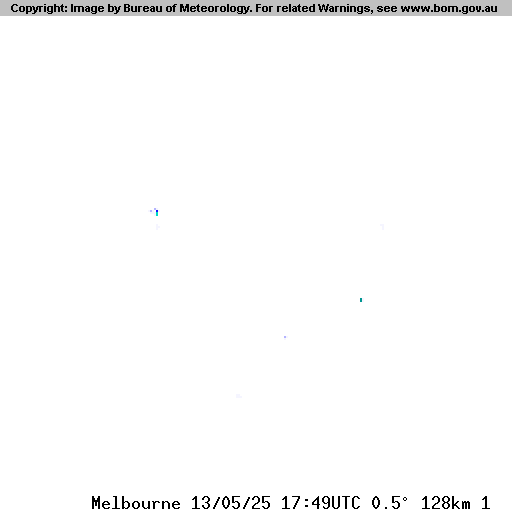 Copyright: Image by Bureau of Meteorology. For related Warnings, see www.bom.gov.au

Melbourne 13/05/25 17:49UTC 0.5° 128km 1